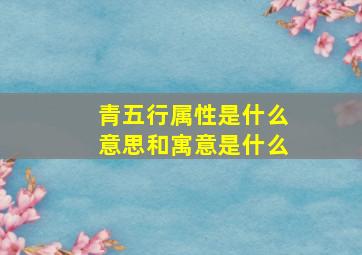 青五行属性是什么
意思和寓意是什么